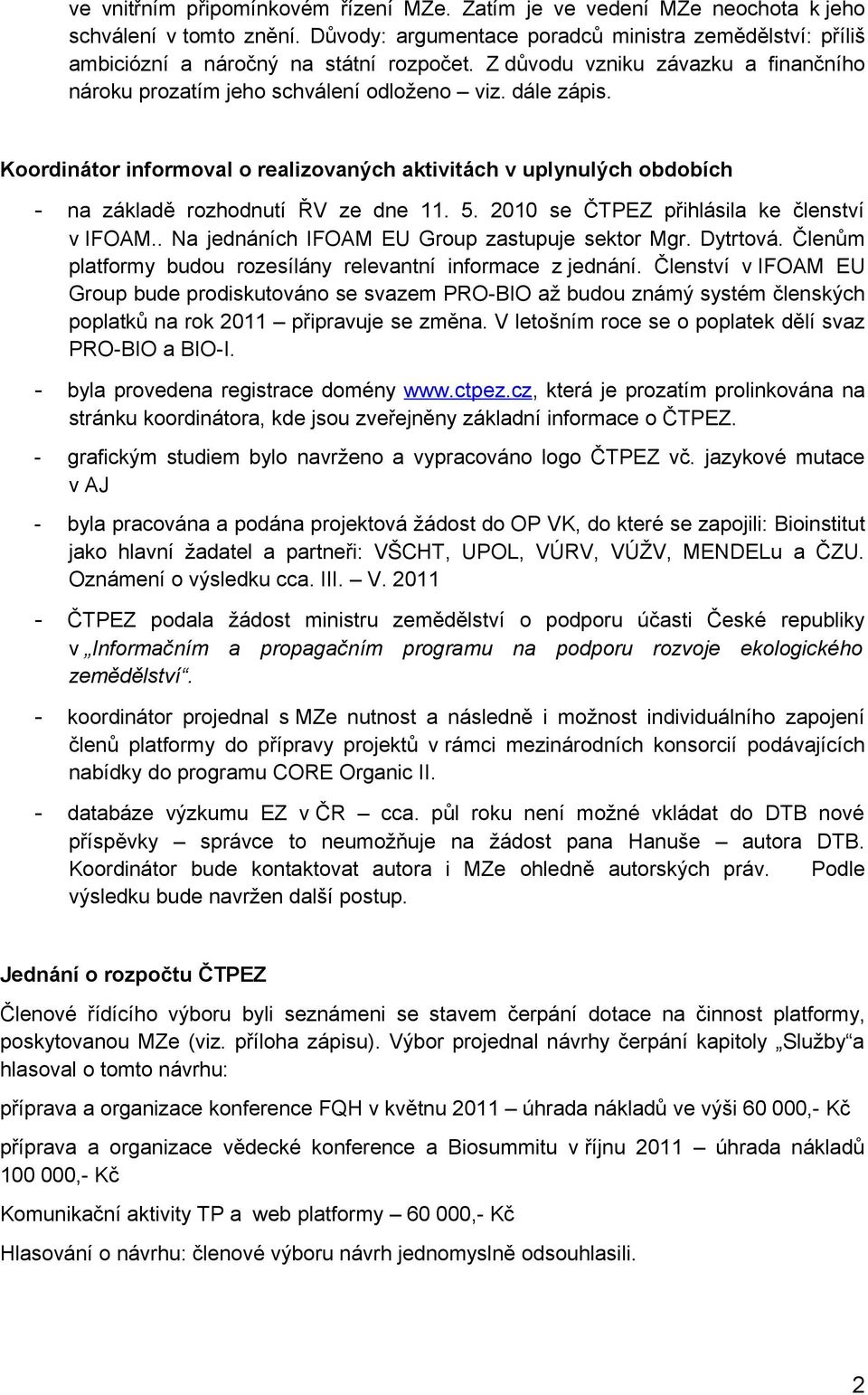 ve vnitřním připomínkovém řízení MZe. Zatím je ve vedení MZe neochota k jeho schválení v tomto znění. Důvody: argumentace poradců ministra zemědělství: příliš ambiciózní a náročný na státní rozpočet. Z důvodu vzniku závazku a finančního nároku prozatím jeho schválení odloženo – viz. dále zápis.

Koordinátor informoval o realizovaných aktivitách v uplynulých obdobích

- na základě rozhodnutí ŘV ze dne 11. 5. 2010 se ČTPEZ přihlásila ke členství v IFOAM.. Na jednáních IFOAM EU Group zastupuje sektor Mgr. Dytrtová. Členům platformy budou rozesílány relevantní informace z jednání. Členství v IFOAM EU Group bude prodiskutováno se svazem PRO-BIO až budou známý systém členských poplatků na rok 2011 – připravuje se změna. V letošním roce se o poplatek dělí svaz PRO-BIO a BIO-I.

- byla provedena registrace domény www.ctpez.cz, která je prozatím prolinkována na stránku koordinátora, kde jsou zveřejněny základní informace o ČTPEZ.

- grafickým studiem bylo navrženo a vypracováno logo ČTPEZ vč. jazykové mutace v AJ

- byla pracována a podána projektová žádost do OP VK, do které se zapojili: Bioinstitut jako hlavní žadatel a partneři: VŠCHT, UPOL, VÚRV, VÚŽV, MENDELu a ČZU. Oznámení o výsledku cca. III. – V. 2011

- ČTPEZ podala žádost ministru zemědělství o podporu účasti České republiky v „Informačním a propagačním programu na podporu rozvoje ekologického zemědělství“.

- koordinátor projednal s MZe nutnost a následně i možnost individuálního zapojení členů platformy do přípravy projektů v rámci mezinárodních konsorcií podávajících nabídky do programu CORE Organic II.

- databáze výzkumu EZ v ČR – cca. půl roku není možné vkládat do DTB nové příspěvky – správce to neumožňuje na žádost pana Hanuše – autora DTB. Koordinátor bude kontaktovat autora i MZe ohledně autorských práv. Podle výsledku bude navržen další postup.

Jednání o rozpočtu ČTPEZ

Členové řídícího výboru byli seznámeni se stavem čerpání dotace na činnost platformy, poskytovanou MZe (viz. příloha zápisu). Výbor projednal návrhy čerpání kapitoly „Služby“a hlasoval o tomto návrhu:

příprava a organizace konference FQH v květnu 2011 – úhrada nákladů ve výši 60 000,- Kč

příprava a organizace vědecké konference a Biosummitu v říjnu 2011 úhrada nákladů 100 000,- Kč

Komunikační aktivity TP a web platformy – 60 000,- Kč

Hlasování o návrhu: členové výboru návrh jednomyslně odsouhlasili.

2